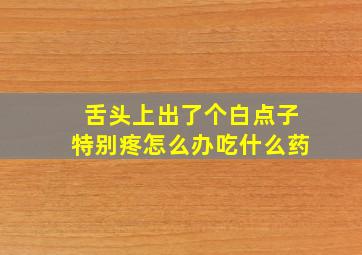 舌头上出了个白点子
特别疼怎么办吃什么药